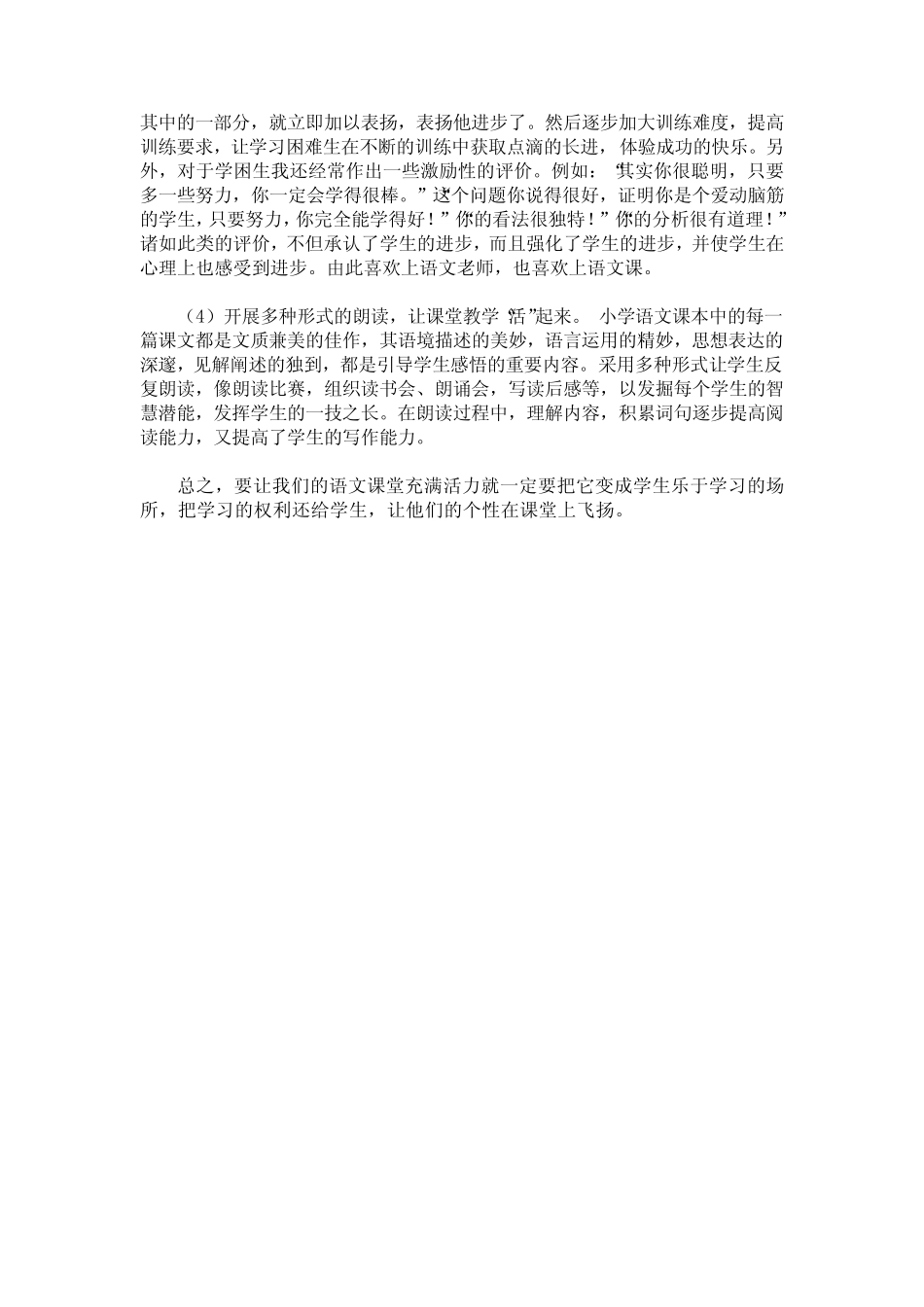 其中的一部分，就立即加以表扬，表扬他进步了。然后逐步加大训练难度，提高训练要求，让学习困难生在不断的训练中获取点滴的长进，体验成功的快乐。另外，对于学困生我还经常作出一些激励性的评价。例如：“其实你很聪明，只要多一些努力，你一定会学得很棒。”“这个问题你说得很好，证明你是个爱动脑筋的学生，只要努力，你完全能学得好！”“你的看法很独特！”“你的分析很有道理！”诸如此类的评价，不但承认了学生的进步，而且强化了学生的进步，并使学生在心理上也感受到进步。由此喜欢上语文老师，也喜欢上语文课。

（4）开展多种形式的朗读，让课堂教学“活”起来。 小学语文课本中的每一篇课文都是文质兼美的佳作，其语境描述的美妙，语言运用的精妙，思想表达的深邃，见解阐述的独到，都是引导学生感悟的重要内容。采用多种形式让学生反复朗读，像朗读比赛，组织读书会、朗诵会，写读后感等，以发掘每个学生的智慧潜能，发挥学生的一技之长。在朗读过程中，理解内容，积累词句逐步提高阅读能力，又提高了学生的写作能力。

总之，要让我们的语文课堂充满活力就一定要把它变成学生乐于学习的场所，把学习的权利还给学生，让他们的个性在课堂上飞扬。